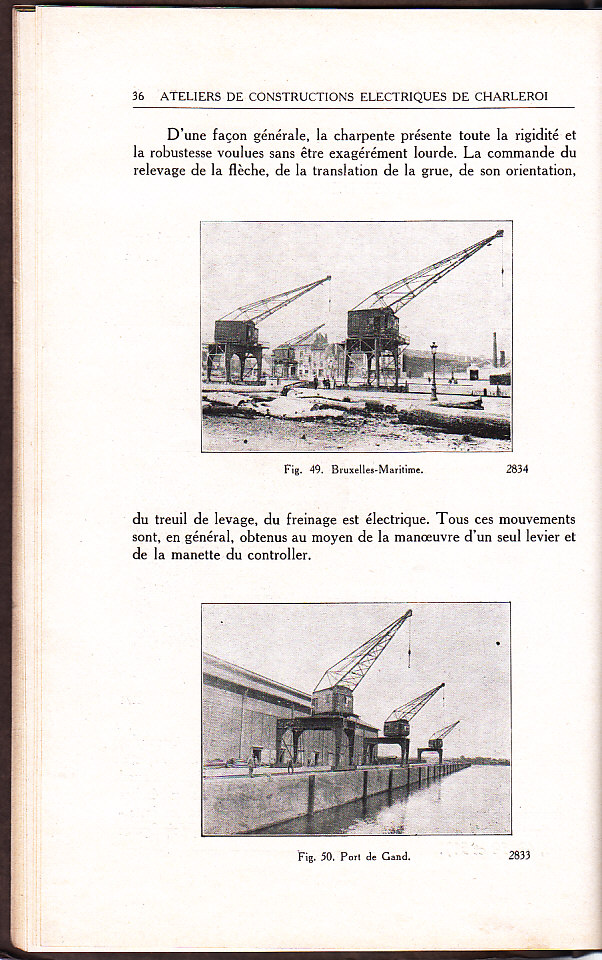 36 ATELIERS DE CONSTRUCTIONS ELECTRIQUES DE CHARLEROI

D'une façon générale, la charpente présente toute la rigidité et la robustesse voulues sans être exagérément lourde. La commande du relevage de la flèche, de la translation de la grue, de son orientation,

Fig. 49. Bruxelles-Maritime. 2834

du treuil de levage, du freinage est électrique. Tous ces mouvements sont, en général, obtenus au moyen de la manœuvre d'un seul levier et de la manette du controller.

Fig. 50. Port de Gand. 2833